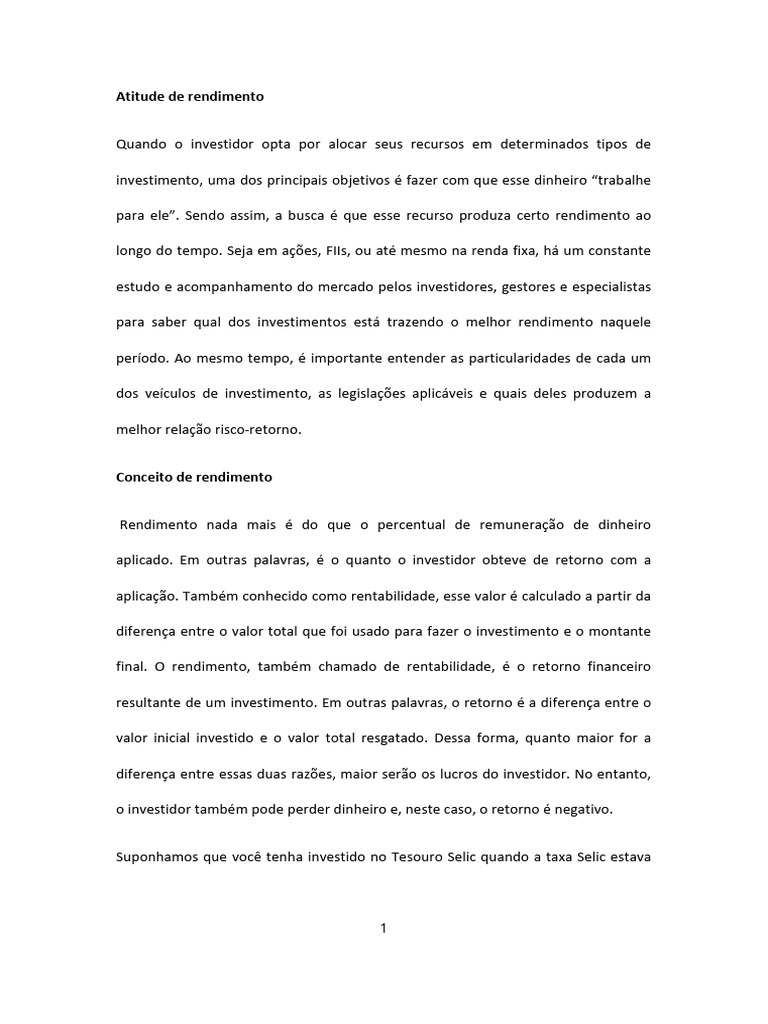 Atitude de rendimento

Quando o investidor opta por alocar seus recursos em determinados tipos de investimento, uma dos principais objetivos é fazer com que esse dinheiro "trabalhe para ele". Sendo assim, a busca é que esse recurso produza certo rendimento ao longo do tempo. Seja em ações, FIIs, ou até mesmo na renda fixa, há um constante estudo e acompanhamento do mercado pelos investidores, gestores e especialistas para saber qual dos investimentos está trazendo o melhor rendimento naquele período. Ao mesmo tempo, é importante entender as particularidades de cada um dos veículos de investimento, as legislações aplicáveis e quais deles produzem a melhor relação risco-retorno.

Conceito de rendimento

Rendimento nada mais é do que o percentual de remuneração de dinheiro aplicado. Em outras palavras, é o quanto o investidor obteve de retorno com a aplicação. Também conhecido como rentabilidade, esse valor é calculado a partir da diferença entre o valor total que foi usado para fazer o investimento e o montante final. O rendimento, também chamado de rentabilidade, é o retorno financeiro resultante de um investimento. Em outras palavras, o retorno é a diferença entre o valor inicial investido e o valor total resgatado. Dessa forma, quanto maior for a diferença entre essas duas razões, maior serão os lucros do investidor. No entanto, o investidor também pode perder dinheiro e, neste caso, o retorno é negativo.

Suponhamos que você tenha investido no Tesouro Selic quando a taxa Selic estava

1